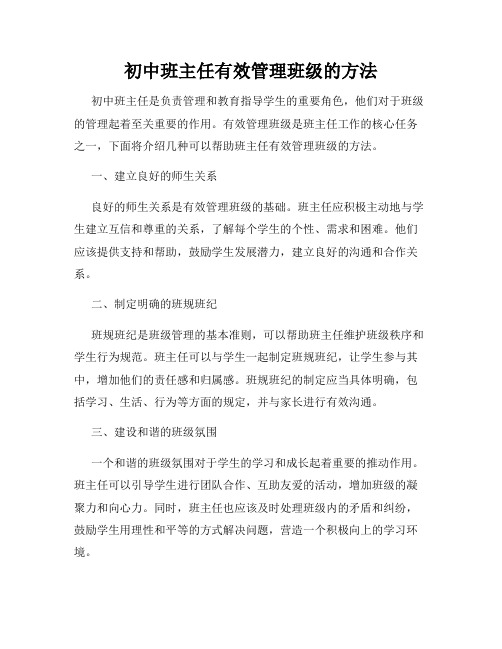 初中班主任有效管理班级的方法

初中班主任是负责管理和教育指导学生的重要角色，他们对于班级的管理起着至关重要的作用。有效管理班级是班主任工作的核心任务之一，下面将介绍几种可以帮助班主任有效管理班级的方法。

一、建立良好的师生关系

良好的师生关系是有效管理班级的基础。班主任应积极主动地与学生建立互信和尊重的关系，了解每个学生的个性、需求和困难。他们应该提供支持和帮助，鼓励学生发展潜力，建立良好的沟通和合作关系。

二、制定明确的班规班纪

班规班纪是班级管理的基本准则，可以帮助班主任维护班级秩序和学生行为规范。班主任可以与学生一起制定班规班纪，让学生参与其中，增加他们的责任感和归属感。班规班纪的制定应当具体明确，包括学习、生活、行为等方面的规定，并与家长进行有效沟通。

三、建设和谐的班级氛围

一个和谐的班级氛围对于学生的学习和成长起着重要的推动作用。班主任可以引导学生进行团队合作、互助友爱的活动，增加班级的凝聚力和向心力。同时，班主任也应该及时处理班级内的矛盾和纠纷，鼓励学生用理性和平等的方式解决问题，营造一个积极向上的学习环境。